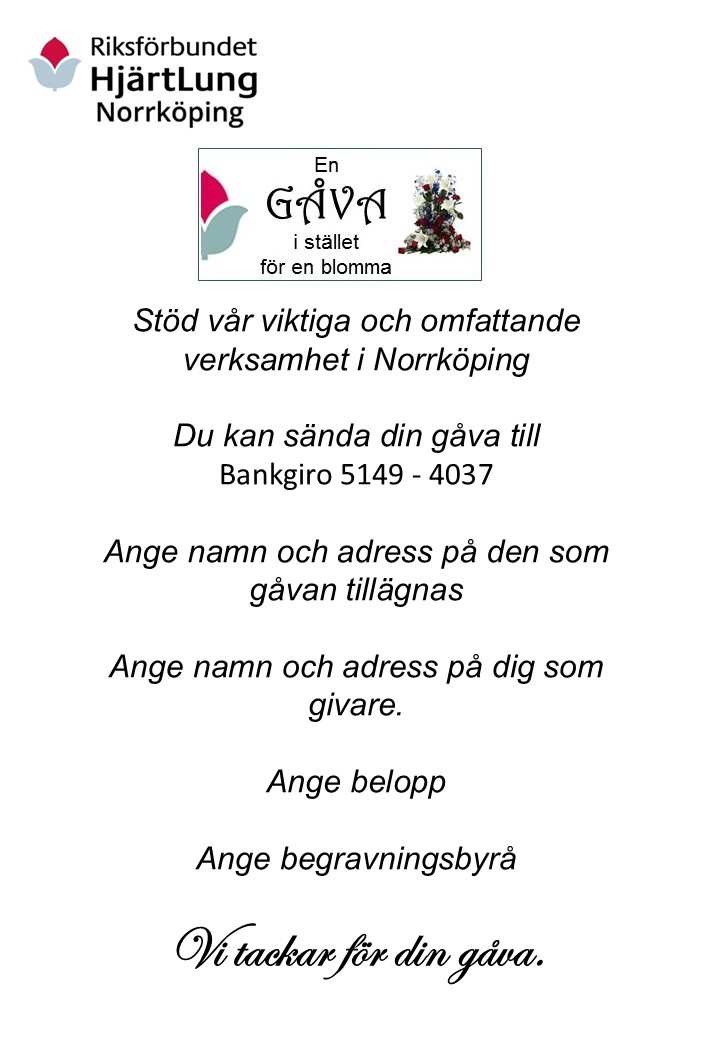 Riksförbundet
HjärtLung
Norrköping

En
GÅVA
i stället
för en blomma

Stöd vår viktiga och omfattande verksamhet i Norrköping

Du kan sända din gåva till
Bankgiro 5149 - 4037

Ange namn och adress på den som gåvan tillägnas

Ange namn och adress på dig som givare.

Ange belopp

Ange begravningsbyrå

Vi tackar för din gåva.